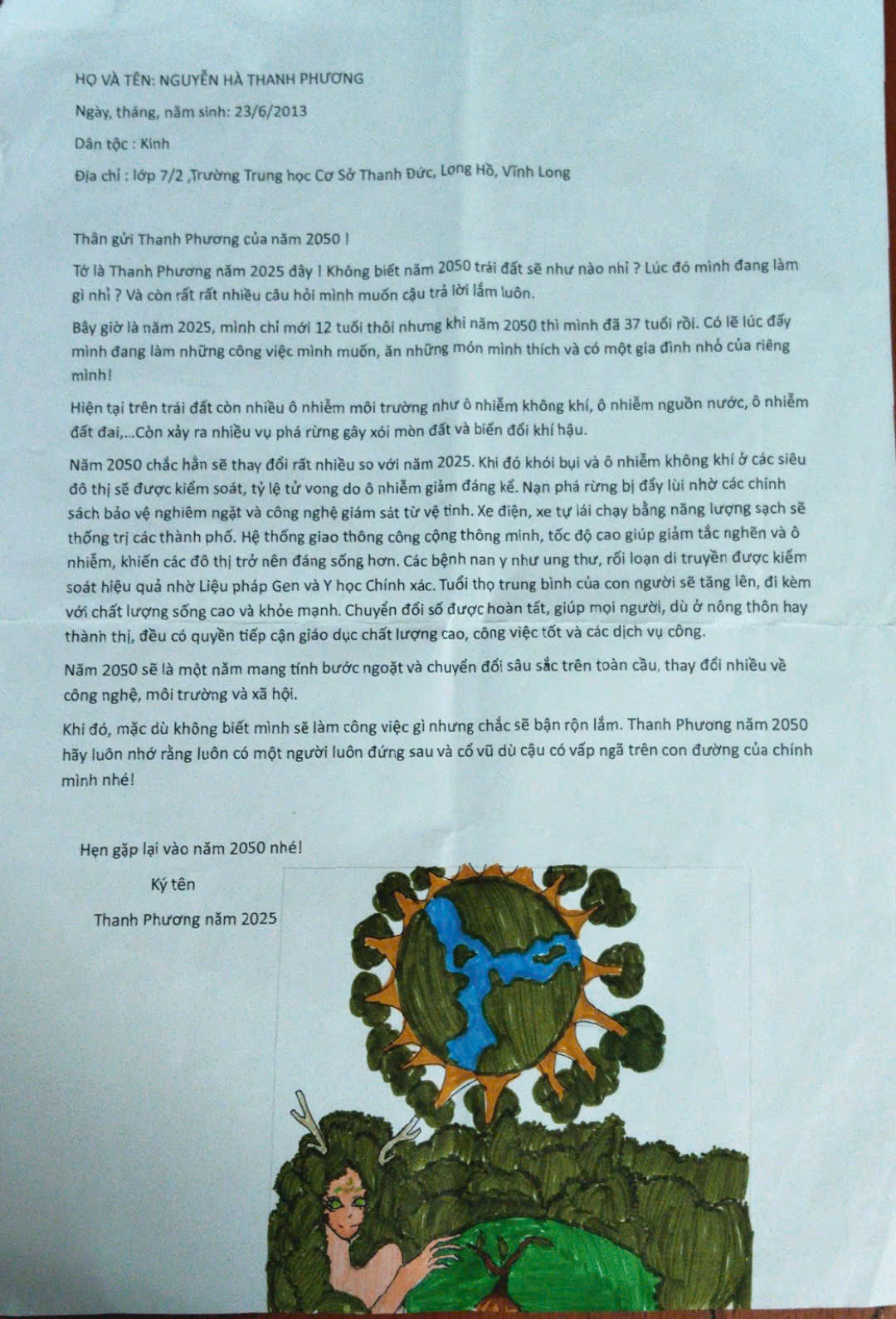 HỌ VÀ TÊN: NGUYỄN HÀ THANH PHƯƠNG

Ngày, tháng, năm sinh: 23/6/2013

Dân tộc : Kinh

Địa chỉ : lớp 7/2 ,Trường Trung học Cơ Sở Thanh Đức, Long Hồ, Vĩnh Long

Thân gửi Thanh Phương của năm 2050 !

Tớ là Thanh Phương năm 2025 đây ! Không biết năm 2050 trái đất sẽ như nào nhỉ ? Lúc đó mình đang làm gì nhỉ ? Và còn rất rất nhiều câu hỏi mình muốn cậu trả lời lắm luôn.

Bây giờ là năm 2025, mình chỉ mới 12 tuổi thôi nhưng khi năm 2050 thì mình đã 37 tuổi rồi. Có lẽ lúc đấy mình đang làm những công việc mình muốn, ăn những món mình thích và có một gia đình nhỏ của riêng mình!

Hiện tại trên trái đất còn nhiều ô nhiễm môi trường như ô nhiễm không khí, ô nhiễm nguồn nước, ô nhiễm đất đai,...Còn xảy ra nhiều vụ phá rừng gây xói mòn đất và biến đổi khí hậu.

Năm 2050 chắc hẳn sẽ thay đổi rất nhiều so với năm 2025. Khi đó khói bụi và ô nhiễm không khí ở các siêu đô thị sẽ được kiểm soát, tỷ lệ tử vong do ô nhiễm giảm đáng kể. Nạn phá rừng bị đẩy lùi nhờ các chính sách bảo vệ nghiêm ngặt và công nghệ giám sát từ vệ tinh. Xe điện, xe tự lái chạy bằng năng lượng sạch sẽ thống trị các thành phố. Hệ thống giao thông công cộng thông minh, tốc độ cao giúp giảm tắc nghẽn và ô nhiễm, khiến các đô thị trở nên đáng sống hơn. Các bệnh nan y như ung thư, rối loạn di truyền được kiểm soát hiệu quả nhờ Liệu pháp Gen và Y học Chính xác. Tuổi thọ trung bình của con người sẽ tăng lên, đi kèm với chất lượng sống cao và khỏe mạnh. Chuyển đổi số được hoàn tất, giúp mọi người, dù ở nông thôn hay thành thị, đều có quyền tiếp cận giáo dục chất lượng cao, công việc tốt và các dịch vụ công.

Năm 2050 sẽ là một năm mang tính bước ngoặt và chuyển đổi sâu sắc trên toàn cầu, thay đổi nhiều về công nghệ, môi trường và xã hội.

Khi đó, mặc dù không biết mình sẽ làm công việc gì nhưng chắc sẽ bận rộn lắm. Thanh Phương năm 2050 hãy luôn nhớ rằng luôn có một người luôn đứng sau và cổ vũ dù cậu có vấp ngã trên con đường của chính mình nhé!

Hẹn gặp lại vào năm 2050 nhé!

Ký tên

Thanh Phương năm 2025